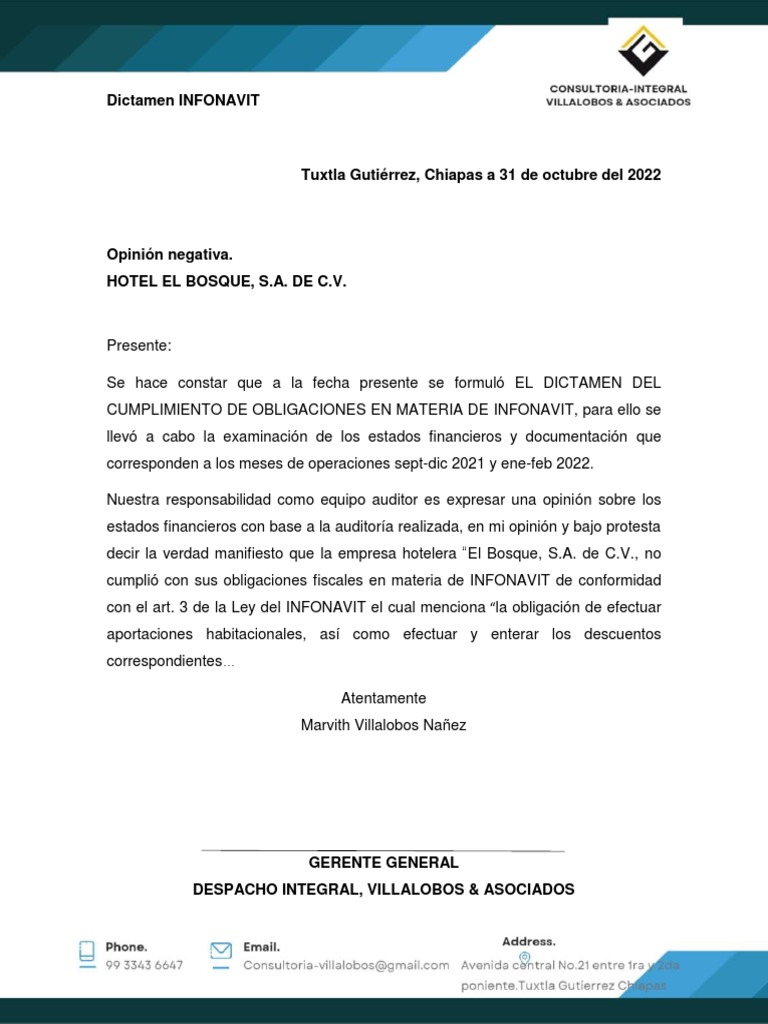 CONSULTORIA-INTEGRAL
VILLALOBOS & ASOCIADOS

Dictamen INFONAVIT

Tuxtla Gutiérrez, Chiapas a 31 de octubre del 2022

Opinión negativa.
HOTEL EL BOSQUE, S.A. DE C.V.

Presente:

Se hace constar que a la fecha presente se formuló EL DICTAMEN DEL CUMPLIMIENTO DE OBLIGACIONES EN MATERIA DE INFONAVIT, para ello se llevó a cabo la examinación de los estados financieros y documentación que corresponden a los meses de operaciones sept-dic 2021 y ene-feb 2022.

Nuestra responsabilidad como equipo auditor es expresar una opinión sobre los estados financieros con base a la auditoría realizada, en mi opinión y bajo protesta decir la verdad manifiesto que la empresa hotelera "El Bosque, S.A. de C.V., no cumplió con sus obligaciones fiscales en materia de INFONAVIT de conformidad con el art. 3 de la Ley del INFONAVIT el cual menciona "la obligación de efectuar aportaciones habitacionales, así como efectuar y enterar los descuentos correspondientes...

Atentamente
Marvith Villalobos Nañez

GERENTE GENERAL
DESPACHO INTEGRAL, VILLALOBOS & ASOCIADOS

Phone.
99 3343 6647

Email.
Consultoria-villalobos@gmail.com

Address.
Avenida central No.21 entre 1ra y 2da poniente.Tuxtla Gutierrez Chiapas